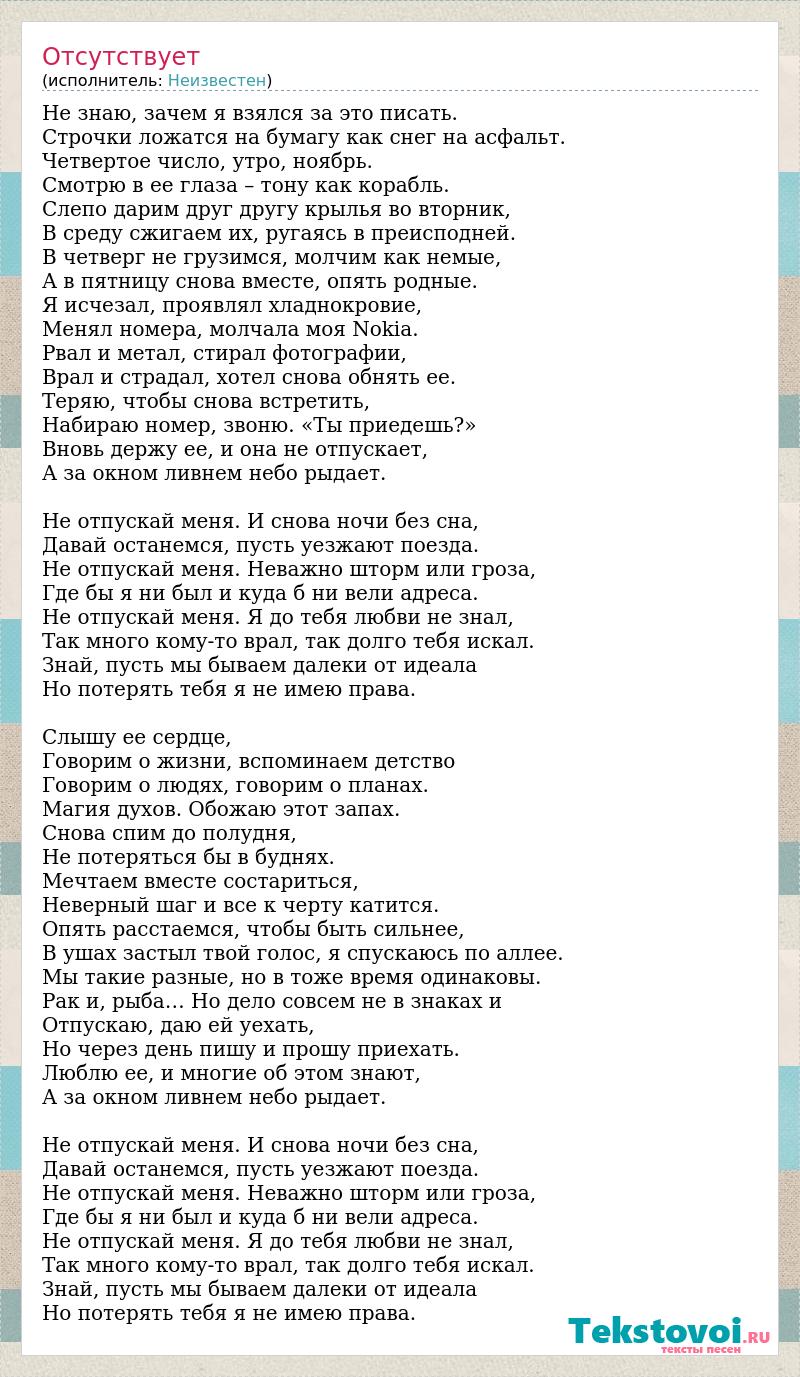 Отсутствует
(исполнитель: Неизвестен)

Не знаю, зачем я взялся за это писать.
Строчки ложатся на бумагу как снег на асфальт.
Четвертое число, утро, ноябрь.
Смотрю в ее глаза – тону как корабль.
Слепо дарим друг другу крылья во вторник,
В среду сжигаем их, ругаясь в преисподней.
В четверг не грузимся, молчим как немые,
А в пятницу снова вместе, опять родные.
Я исчезал, проявлял хладнокровие,
Менял номера, молчала моя Nokia.
Рвал и метал, стирал фотографии,
Врал и страдал, хотел снова обнять ее.
Теряю, чтобы снова встретить,
Набираю номер, звоню. «Ты приедешь?»
Вновь держу ее, и она не отпускает,
А за окном ливнем небо рыдает.

Не отпускай меня. И снова ночи без сна,
Давай останемся, пусть уезжают поезда.
Не отпускай меня. Неважно шторм или гроза,
Где бы я ни был и куда б ни вели адреса.
Не отпускай меня. Я до тебя любви не знал,
Так много кому-то врал, так долго тебя искал.
Знай, пусть мы бываем далеки от идеала
Но потерять тебя я не имею права.

Слышу ее сердце,
Говорим о жизни, вспоминаем детство
Говорим о людях, говорим о планах.
Магия духов. Обожаю этот запах.
Снова спим до полудня,
Не потеряться бы в буднях.
Мечтаем вместе состариться,
Неверный шаг и все к черту катится.
Опять расстаемся, чтобы быть сильнее,
В ушах застыл твой голос, я спускаюсь по аллее.
Мы такие разные, но в тоже время одинаковы.
Рак и, рыба… Но дело совсем не в знаках и
Отпускаю, даю ей уехать,
Но через день пишу и прошу приехать.
Люблю ее, и многие об этом знают,
А за окном ливнем небо рыдает.

Не отпускай меня. И снова ночи без сна,
Давай останемся, пусть уезжают поезда.
Не отпускай меня. Неважно шторм или гроза,
Где бы я ни был и куда б ни вели адреса.
Не отпускай меня. Я до тебя любви не знал,
Так много кому-то врал, так долго тебя искал.
Знай, пусть мы бываем далеки от идеала
Но потерять тебя я не имею права.

Tekstovoi.RU
тексты песен